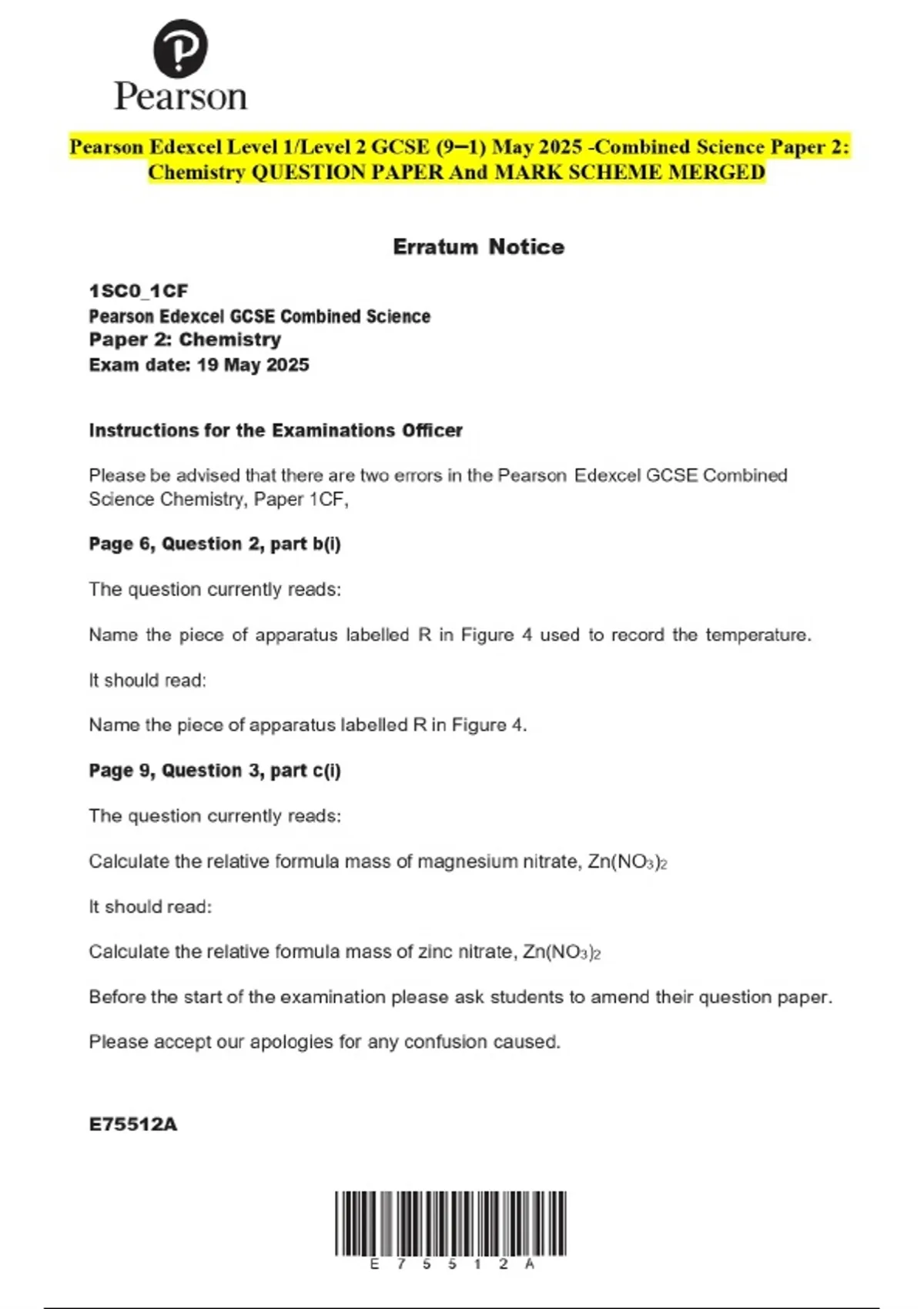 Pearson

Pearson Edexcel Level 1/Level 2 GCSE (9–1) May 2025 -Combined Science Paper 2: Chemistry QUESTION PAPER And MARK SCHEME MERGED

Erratum Notice

1SC0_1CF
Pearson Edexcel GCSE Combined Science
Paper 2: Chemistry
Exam date: 19 May 2025

Instructions for the Examinations Officer

Please be advised that there are two errors in the Pearson Edexcel GCSE Combined Science Chemistry, Paper 1CF,

Page 6, Question 2, part b(i)

The question currently reads:

Name the piece of apparatus labelled R in Figure 4 used to record the temperature.

It should read:

Name the piece of apparatus labelled R in Figure 4.

Page 9, Question 3, part c(i)

The question currently reads:

Calculate the relative formula mass of magnesium nitrate, $Zn(NO_3)_2$

It should read:

Calculate the relative formula mass of zinc nitrate, $Zn(NO_3)_2$

Before the start of the examination please ask students to amend their question paper.

Please accept our apologies for any confusion caused.

E75512A

E 7 5 5 1 2 A